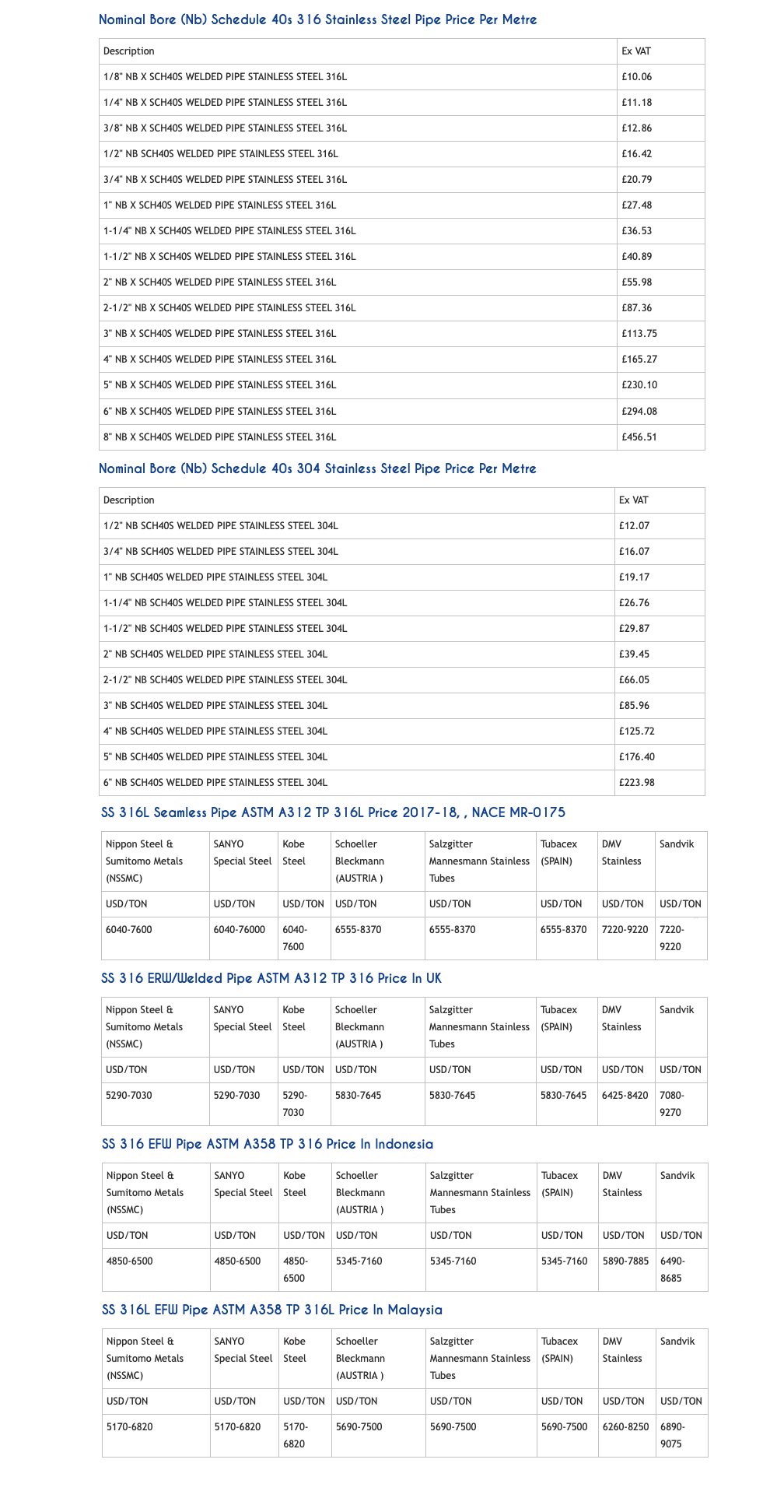 Nominal Bore (Nb) Schedule 40s 316 Stainless Steel Pipe Price Per Metre

| Description | Ex VAT |
|---|---|
| 1/8" NB X SCH40S WELDED PIPE STAINLESS STEEL 316L | £10.06 |
| 1/4" NB X SCH40S WELDED PIPE STAINLESS STEEL 316L | £11.18 |
| 3/8" NB X SCH40S WELDED PIPE STAINLESS STEEL 316L | £12.86 |
| 1/2" NB SCH40S WELDED PIPE STAINLESS STEEL 316L | £16.42 |
| 3/4" NB X SCH40S WELDED PIPE STAINLESS STEEL 316L | £20.79 |
| 1" NB X SCH40S WELDED PIPE STAINLESS STEEL 316L | £27.48 |
| 1-1/4" NB X SCH40S WELDED PIPE STAINLESS STEEL 316L | £36.53 |
| 1-1/2" NB X SCH40S WELDED PIPE STAINLESS STEEL 316L | £40.89 |
| 2" NB X SCH40S WELDED PIPE STAINLESS STEEL 316L | £55.98 |
| 2-1/2" NB X SCH40S WELDED PIPE STAINLESS STEEL 316L | £87.36 |
| 3" NB X SCH40S WELDED PIPE STAINLESS STEEL 316L | £113.75 |
| 4" NB X SCH40S WELDED PIPE STAINLESS STEEL 316L | £165.27 |
| 5" NB X SCH40S WELDED PIPE STAINLESS STEEL 316L | £230.10 |
| 6" NB X SCH40S WELDED PIPE STAINLESS STEEL 316L | £294.08 |
| 8" NB X SCH40S WELDED PIPE STAINLESS STEEL 316L | £456.51 |

Nominal Bore (Nb) Schedule 40s 304 Stainless Steel Pipe Price Per Metre

| Description | Ex VAT |
|---|---|
| 1/2" NB SCH40S WELDED PIPE STAINLESS STEEL 304L | £12.07 |
| 3/4" NB SCH40S WELDED PIPE STAINLESS STEEL 304L | £16.07 |
| 1" NB SCH40S WELDED PIPE STAINLESS STEEL 304L | £19.17 |
| 1-1/4" NB SCH40S WELDED PIPE STAINLESS STEEL 304L | £26.76 |
| 1-1/2" NB SCH40S WELDED PIPE STAINLESS STEEL 304L | £29.87 |
| 2" NB SCH40S WELDED PIPE STAINLESS STEEL 304L | £39.45 |
| 2-1/2" NB SCH40S WELDED PIPE STAINLESS STEEL 304L | £66.05 |
| 3" NB SCH40S WELDED PIPE STAINLESS STEEL 304L | £85.96 |
| 4" NB SCH40S WELDED PIPE STAINLESS STEEL 304L | £125.72 |
| 5" NB SCH40S WELDED PIPE STAINLESS STEEL 304L | £176.40 |
| 6" NB SCH40S WELDED PIPE STAINLESS STEEL 304L | £223.98 |

SS 316L Seamless Pipe ASTM A312 TP 316L Price 2017-18, , NACE MR-0175

| Nippon Steel & Sumitomo Metals (NSSMC) | SANYO Special Steel | Kobe Steel | Schoeller Bleckmann (AUSTRIA ) | Salzgitter Mannesmann Stainless Tubes | Tubacex (SPAIN) | DMV Stainless | Sandvik |
|---|---|---|---|---|---|---|---|
| USD/TON | USD/TON | USD/TON | USD/TON | USD/TON | USD/TON | USD/TON | USD/TON |
| 6040-7600 | 6040-76000 | 6040-7600 | 6555-8370 | 6555-8370 | 6555-8370 | 7220-9220 | 7220-9220 |

SS 316 ERW/Welded Pipe ASTM A312 TP 316 Price In UK

| Nippon Steel & Sumitomo Metals (NSSMC) | SANYO Special Steel | Kobe Steel | Schoeller Bleckmann (AUSTRIA ) | Salzgitter Mannesmann Stainless Tubes | Tubacex (SPAIN) | DMV Stainless | Sandvik |
|---|---|---|---|---|---|---|---|
| USD/TON | USD/TON | USD/TON | USD/TON | USD/TON | USD/TON | USD/TON | USD/TON |
| 5290-7030 | 5290-7030 | 5290-7030 | 5830-7645 | 5830-7645 | 5830-7645 | 6425-8420 | 7080-9270 |

SS 316 EFW Pipe ASTM A358 TP 316 Price In Indonesia

| Nippon Steel & Sumitomo Metals (NSSMC) | SANYO Special Steel | Kobe Steel | Schoeller Bleckmann (AUSTRIA ) | Salzgitter Mannesmann Stainless Tubes | Tubacex (SPAIN) | DMV Stainless | Sandvik |
|---|---|---|---|---|---|---|---|
| USD/TON | USD/TON | USD/TON | USD/TON | USD/TON | USD/TON | USD/TON | USD/TON |
| 4850-6500 | 4850-6500 | 4850-6500 | 5345-7160 | 5345-7160 | 5345-7160 | 5890-7885 | 6490-8685 |

SS 316L EFW Pipe ASTM A358 TP 316L Price In Malaysia

| Nippon Steel & Sumitomo Metals (NSSMC) | SANYO Special Steel | Kobe Steel | Schoeller Bleckmann (AUSTRIA ) | Salzgitter Mannesmann Stainless Tubes | Tubacex (SPAIN) | DMV Stainless | Sandvik |
|---|---|---|---|---|---|---|---|
| USD/TON | USD/TON | USD/TON | USD/TON | USD/TON | USD/TON | USD/TON | USD/TON |
| 5170-6820 | 5170-6820 | 5170-6820 | 5690-7500 | 5690-7500 | 5690-7500 | 6260-8250 | 6890-9075 |